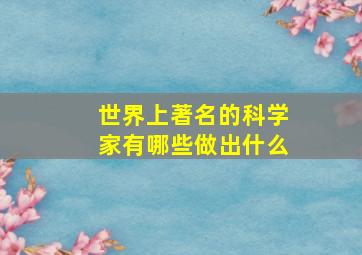 世界上著名的科学家有哪些做出什么